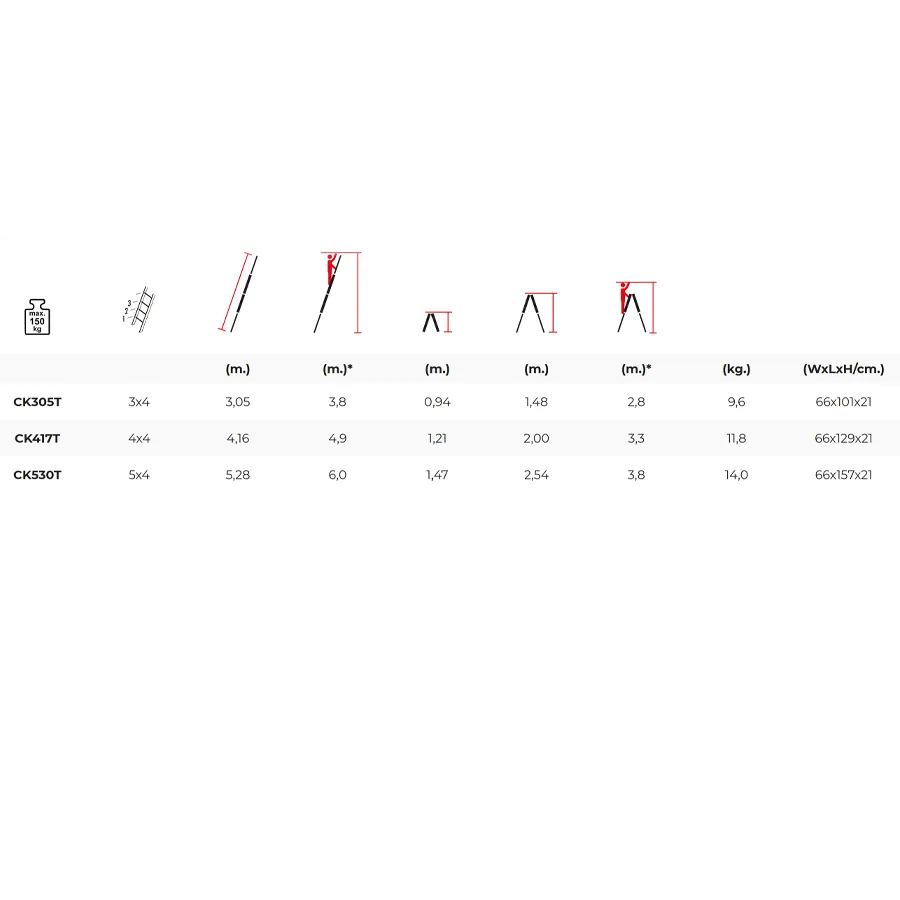 max. 150 kg

3
2
1

| | | (m.) | (m.)* | (m.) | (m.) | (m.)* | (kg.) | (WxLxH/cm.) |
|---|---|---|---|---|---|---|---|---|
| CK305T | 3x4 | 3,05 | 3,8 | 0,94 | 1,48 | 2,8 | 9,6 | 66x101x21 |
| CK417T | 4x4 | 4,16 | 4,9 | 1,21 | 2,00 | 3,3 | 11,8 | 66x129x21 |
| CK530T | 5x4 | 5,28 | 6,0 | 1,47 | 2,54 | 3,8 | 14,0 | 66x157x21 |